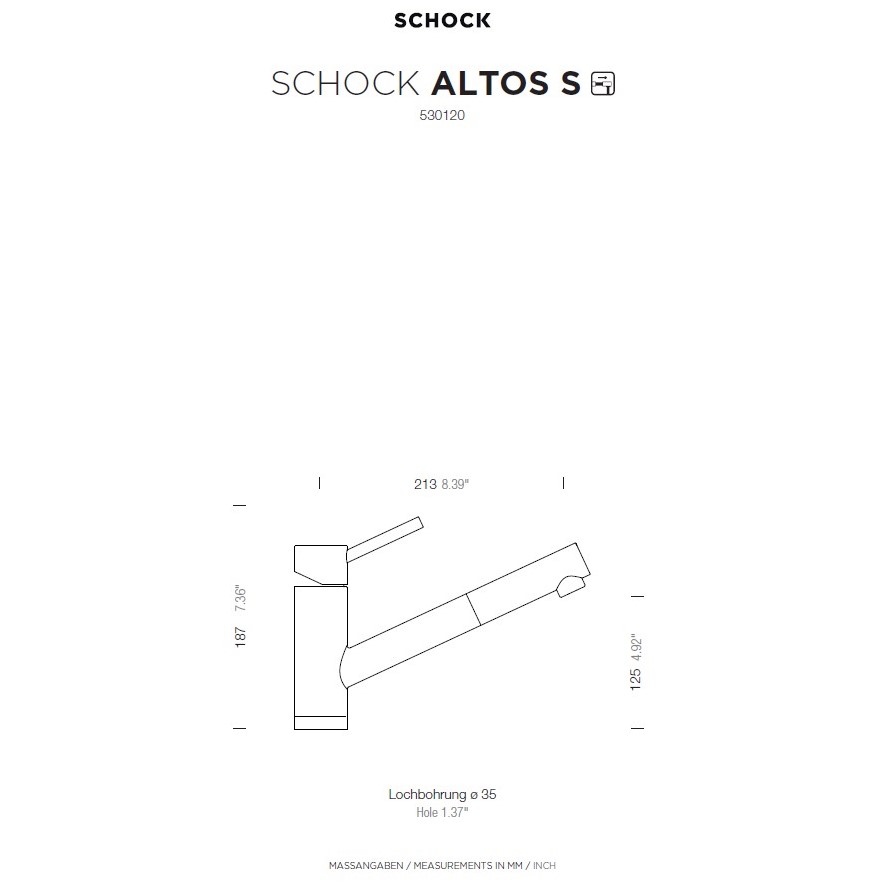 SCHOCK

SCHOCK ALTOS S

530120

213 8.39"

187 7.36"

125 4.92"

Lochbohrung ø 35
Hole 1.37"

MASSANGABEN / MEASUREMENTS IN MM / INCH